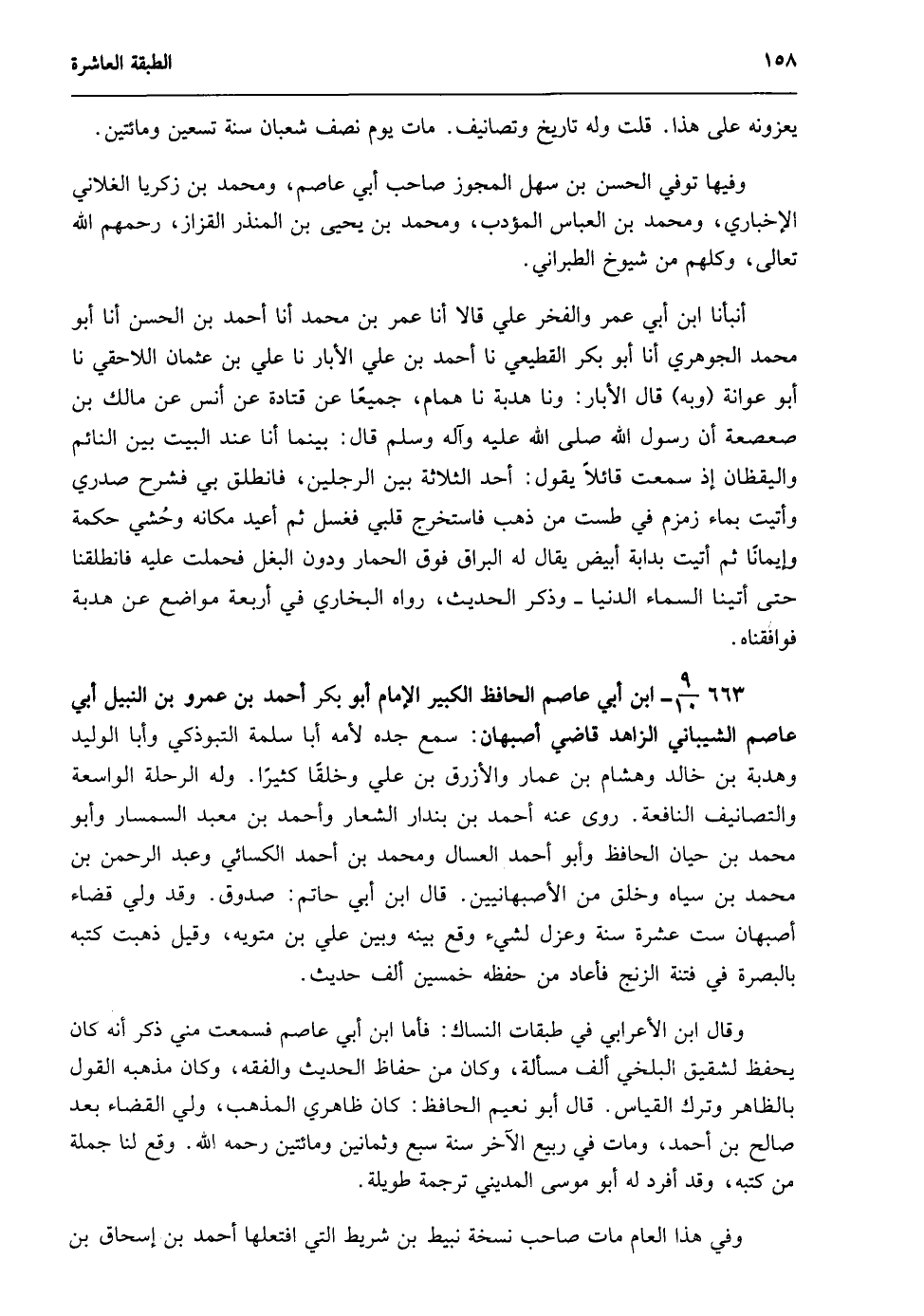 ١٥٨ الطبقة العاشرة

يعزونه على هذا. قلت وله تاريخ وتصانيف. مات يوم نصف شعبان سنة تسعين ومائتين.

وفيها توفي الحسن بن سهل المجوز صاحب أبي عاصم، ومحمد بن زكريا الغلاني الإخباري، ومحمد بن العباس المؤدب، ومحمد بن يحيى بن المنذر القزاز، رحمهم الله تعالى، وكلهم من شيوخ الطبراني.

أنبأنا ابن أبي عمر والفخر علي قالا أنا عمر بن محمد أنا أحمد بن الحسن أنا أبو محمد الجوهري أنا أبو بكر القطيعي نا أحمد بن علي الأبار نا علي بن عثمان اللاحقي نا أبو عوانة (وبه) قال الأبار: ونا هدبة نا همام، جميعًا عن قتادة عن أنس عن مالك بن صعصعة أن رسول الله صلى الله عليه وآله وسلم قال: بينما أنا عند البيت بين النائم واليقظان إذ سمعت قائلاً يقول: أحد الثلاثة بين الرجلين، فانطلق بي فشرح صدري وأتيت بماء زمزم في طست من ذهب فاستخرج قلبي فغسل ثم أعيد مكانه وحُشي حكمة وإيمانًا ثم أتيت بدابة أبيض يقال له البراق فوق الحمار ودون البغل فحملت عليه فانطلقنا حتى أتينا السماء الدنيا ـ وذكر الحديث، رواه البخاري في أربعة مواضع عن هدبة فوافقناه.

٦٦٣ $\frac{٩}{١٠}$ ـ ابن أبي عاصم الحافظ الكبير الإمام أبو بكر أحمد بن عمرو بن النبيل أبي عاصم الشيباني الزاهد قاضي أصبهان: سمع جده لأمه أبا سلمة التبوذكي وأبا الوليد وهدبة بن خالد وهشام بن عمار والأزرق بن علي وخلقًا كثيرًا. وله الرحلة الواسعة والتصانيف النافعة. روى عنه أحمد بن بندار الشعار وأحمد بن معبد السمسار وأبو محمد بن حيان الحافظ وأبو أحمد العسال ومحمد بن أحمد الكسائي وعبد الرحمن بن محمد بن سياه وخلق من الأصبهانيين. قال ابن أبي حاتم: صدوق. وقد ولي قضاء أصبهان ست عشرة سنة وعزل لشيء وقع بينه وبين علي بن متويه، وقيل ذهبت كتبه بالبصرة في فتنة الزنج فأعاد من حفظه خمسين ألف حديث.

وقال ابن الأعرابي في طبقات النساك: فأما ابن أبي عاصم فسمعت مني ذكر أنه كان يحفظ لشقيق البلخي ألف مسألة، وكان من حفاظ الحديث والفقه، وكان مذهبه القول بالظاهر وترك القياس. قال أبو نعيم الحافظ: كان ظاهري المذهب، ولي القضاء بعد صالح بن أحمد، ومات في ربيع الآخر سنة سبع وثمانين ومائتين رحمه الله. وقع لنا جملة من كتبه، وقد أفرد له أبو موسى المديني ترجمة طويلة.

وفي هذا العام مات صاحب نسخة نبيط بن شريط التي افتعلها أحمد بن إسحاق بن